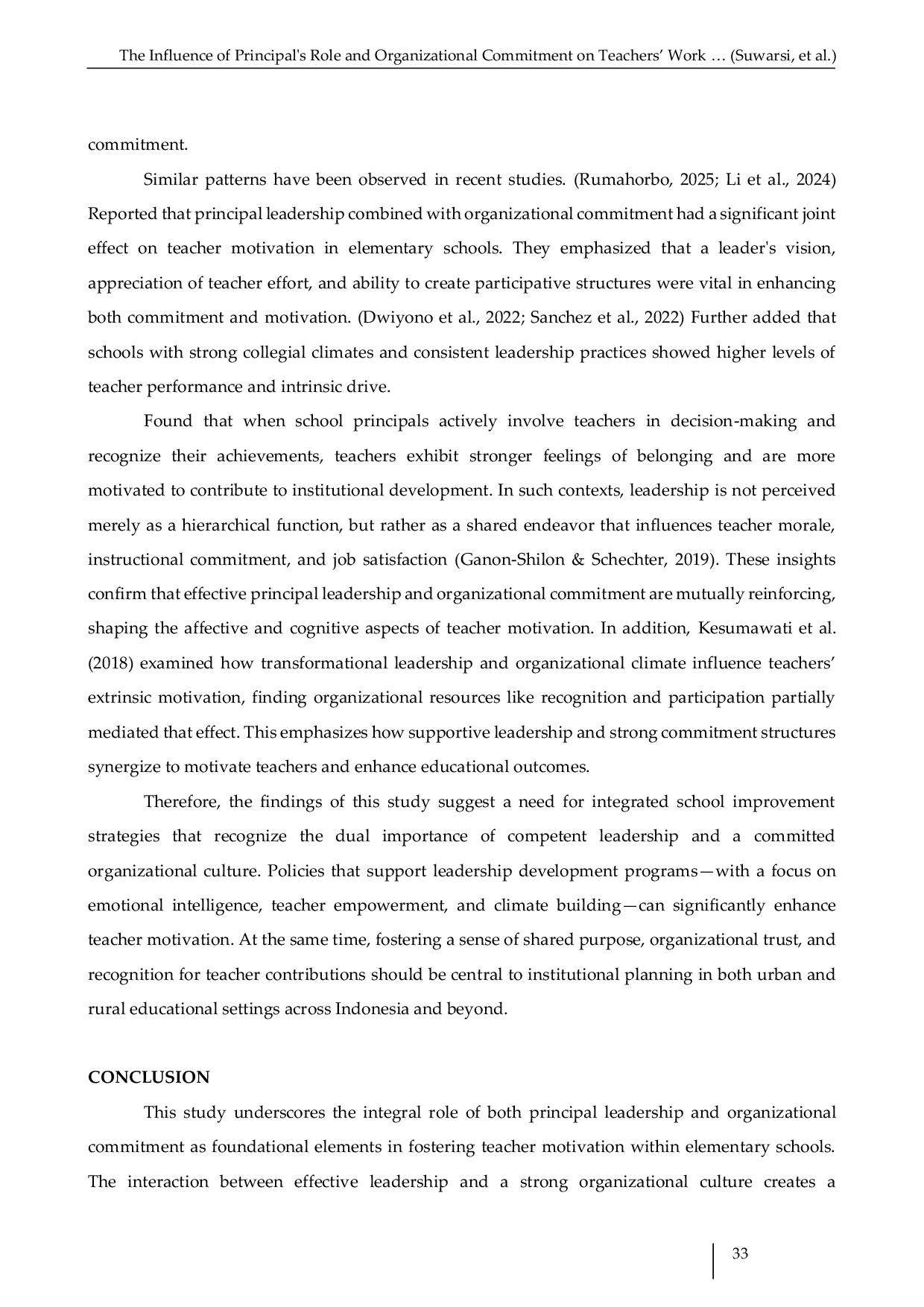 The Influence of Principal's Role and Organizational Commitment on Teachers' Work … (Suwarsi, et al.)

commitment.

Similar patterns have been observed in recent studies. (Rumahorbo, 2025; Li et al., 2024) Reported that principal leadership combined with organizational commitment had a significant joint effect on teacher motivation in elementary schools. They emphasized that a leader's vision, appreciation of teacher effort, and ability to create participative structures were vital in enhancing both commitment and motivation. (Dwiyono et al., 2022; Sanchez et al., 2022) Further added that schools with strong collegial climates and consistent leadership practices showed higher levels of teacher performance and intrinsic drive.

Found that when school principals actively involve teachers in decision-making and recognize their achievements, teachers exhibit stronger feelings of belonging and are more motivated to contribute to institutional development. In such contexts, leadership is not perceived merely as a hierarchical function, but rather as a shared endeavor that influences teacher morale, instructional commitment, and job satisfaction (Ganon-Shilon & Schechter, 2019). These insights confirm that effective principal leadership and organizational commitment are mutually reinforcing, shaping the affective and cognitive aspects of teacher motivation. In addition, Kesumawati et al. (2018) examined how transformational leadership and organizational climate influence teachers' extrinsic motivation, finding organizational resources like recognition and participation partially mediated that effect. This emphasizes how supportive leadership and strong commitment structures synergize to motivate teachers and enhance educational outcomes.

Therefore, the findings of this study suggest a need for integrated school improvement strategies that recognize the dual importance of competent leadership and a committed organizational culture. Policies that support leadership development programs—with a focus on emotional intelligence, teacher empowerment, and climate building—can significantly enhance teacher motivation. At the same time, fostering a sense of shared purpose, organizational trust, and recognition for teacher contributions should be central to institutional planning in both urban and rural educational settings across Indonesia and beyond.

CONCLUSION

This study underscores the integral role of both principal leadership and organizational commitment as foundational elements in fostering teacher motivation within elementary schools. The interaction between effective leadership and a strong organizational culture creates a

33